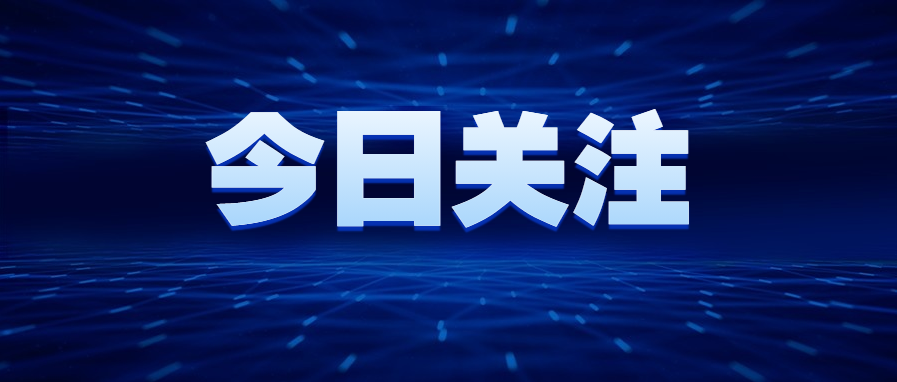 今日关注